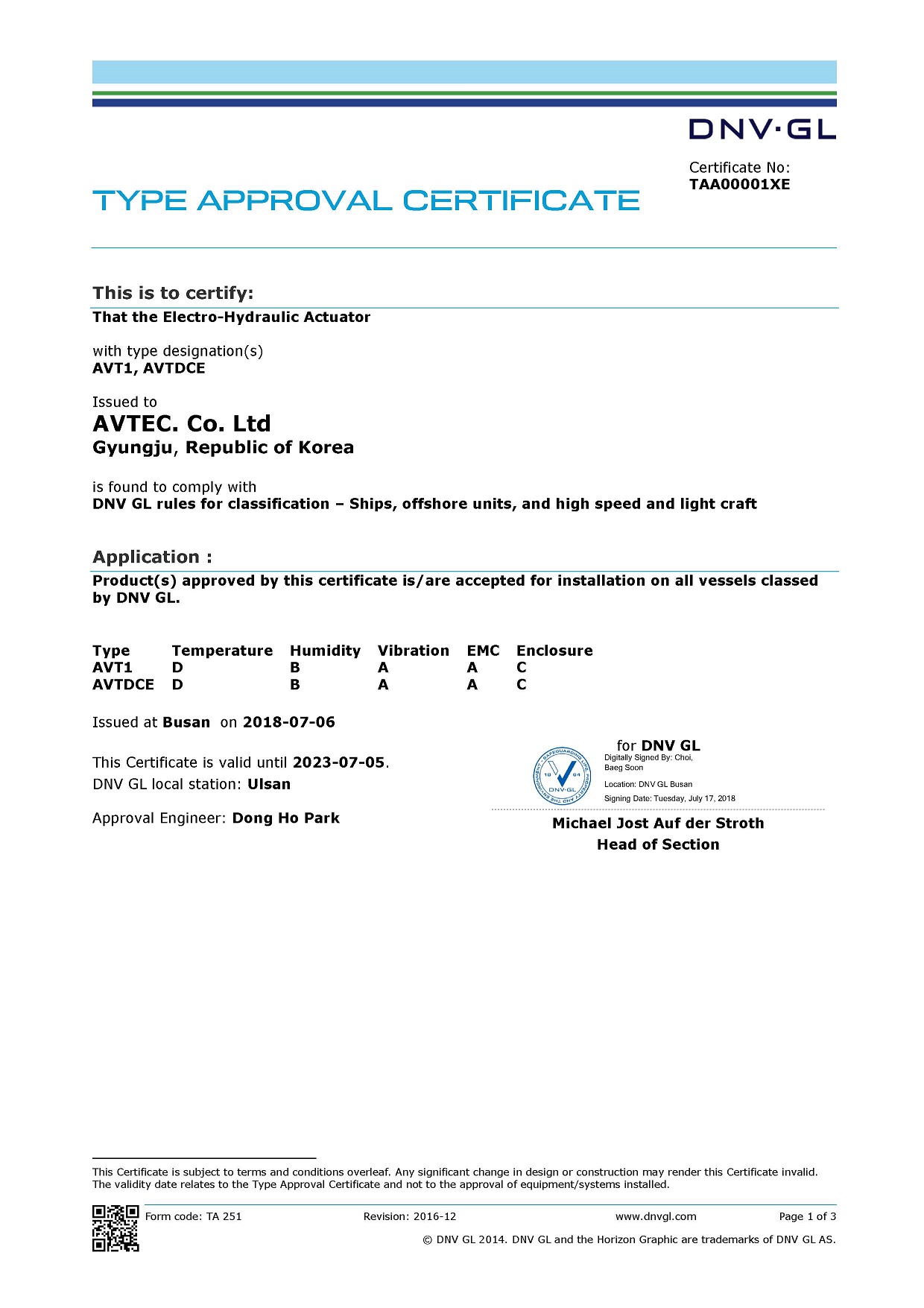 DNV·GL

Certificate No:
TAA00001XE

TYPE APPROVAL CERTIFICATE

This is to certify:
That the Electro-Hydraulic Actuator

with type designation(s)
AVT1, AVTDCE

Issued to
AVTEC. Co. Ltd
Gyungju, Republic of Korea

is found to comply with
DNV GL rules for classification – Ships, offshore units, and high speed and light craft

Application :
Product(s) approved by this certificate is/are accepted for installation on all vessels classed by DNV GL.

| Type | Temperature | Humidity | Vibration | EMC | Enclosure |
|---|---|---|---|---|---|
| AVT1 | D | B | A | A | C |
| AVTDCE | D | B | A | A | C |

Issued at Busan on 2018-07-06

This Certificate is valid until 2023-07-05.
DNV GL local station: Ulsan

Approval Engineer: Dong Ho Park

for DNV GL
Digitally Signed By: Choi, Baeg Soon
Location: DNV GL Busan
Signing Date: Tuesday, July 17, 2018

SAFEGUARDING LIFE, PROPERTY AND THE ENVIRONMENT 18 64 DNV·GL

Michael Jost Auf der Stroth
Head of Section

This Certificate is subject to terms and conditions overleaf. Any significant change in design or construction may render this Certificate invalid. The validity date relates to the Type Approval Certificate and not to the approval of equipment/systems installed.

Form code: TA 251 Revision: 2016-12 www.dnvgl.com Page 1 of 3

© DNV GL 2014. DNV GL and the Horizon Graphic are trademarks of DNV GL AS.